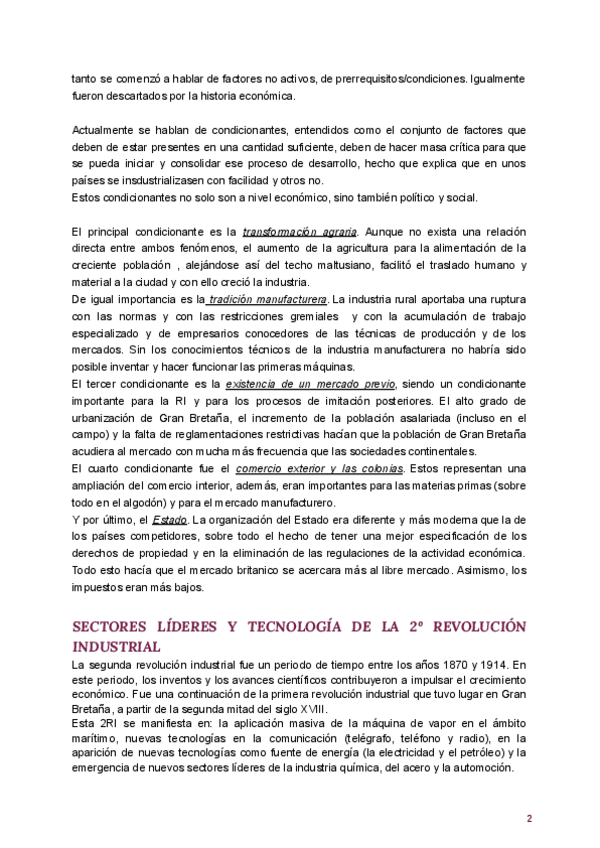 tanto se comenzó a hablar de factores no activos, de prerrequisitos/condiciones. Igualmente fueron descartados por la historia económica.

Actualmente se hablan de condicionantes, entendidos como el conjunto de factores que deben de estar presentes en una cantidad suficiente, deben de hacer masa crítica para que se pueda iniciar y consolidar ese proceso de desarrollo, hecho que explica que en unos países se insdustrializasen con facilidad y otros no.
Estos condicionantes no solo son a nivel económico, sino también político y social.

El principal condicionante es la transformación agraria. Aunque no exista una relación directa entre ambos fenómenos, el aumento de la agricultura para la alimentación de la creciente población , alejándose así del techo maltusiano, facilitó el traslado humano y material a la ciudad y con ello creció la industria.
De igual importancia es la tradición manufacturera. La industria rural aportaba una ruptura con las normas y con las restricciones gremiales y con la acumulación de trabajo especializado y de empresarios conocedores de las técnicas de producción y de los mercados. Sin los conocimientos técnicos de la industria manufacturera no habría sido posible inventar y hacer funcionar las primeras máquinas.
El tercer condicionante es la existencia de un mercado previo, siendo un condicionante importante para la RI y para los procesos de imitación posteriores. El alto grado de urbanización de Gran Bretaña, el incremento de la población asalariada (incluso en el campo) y la falta de reglamentaciones restrictivas hacían que la población de Gran Bretaña acudiera al mercado con mucha más frecuencia que las sociedades continentales.
El cuarto condicionante fue el comercio exterior y las colonias. Estos representan una ampliación del comercio interior, además, eran importantes para las materias primas (sobre todo en el algodón) y para el mercado manufacturero.
Y por último, el Estado. La organización del Estado era diferente y más moderna que la de los países competidores, sobre todo el hecho de tener una mejor especificación de los derechos de propiedad y en la eliminación de las regulaciones de la actividad económica. Todo esto hacía que el mercado britanico se acercara más al libre mercado. Asimismo, los impuestos eran más bajos.

SECTORES LÍDERES Y TECNOLOGÍA DE LA 2º REVOLUCIÓN INDUSTRIAL

La segunda revolución industrial fue un periodo de tiempo entre los años 1870 y 1914. En este periodo, los inventos y los avances científicos contribuyeron a impulsar el crecimiento económico. Fue una continuación de la primera revolución industrial que tuvo lugar en Gran Bretaña, a partir de la segunda mitad del siglo XVIII.
Esta 2RI se manifiesta en: la aplicación masiva de la máquina de vapor en el ámbito marítimo, nuevas tecnologías en la comunicación (telégrafo, teléfono y radio), en la aparición de nuevas tecnologías como fuente de energía (la electricidad y el petróleo) y la emergencia de nuevos sectores líderes de la industria química, del acero y la automoción.

2